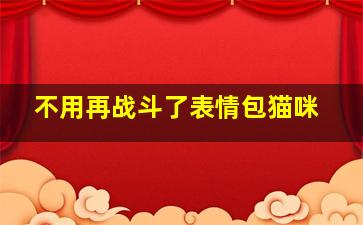 不用再战斗了表情包猫咪